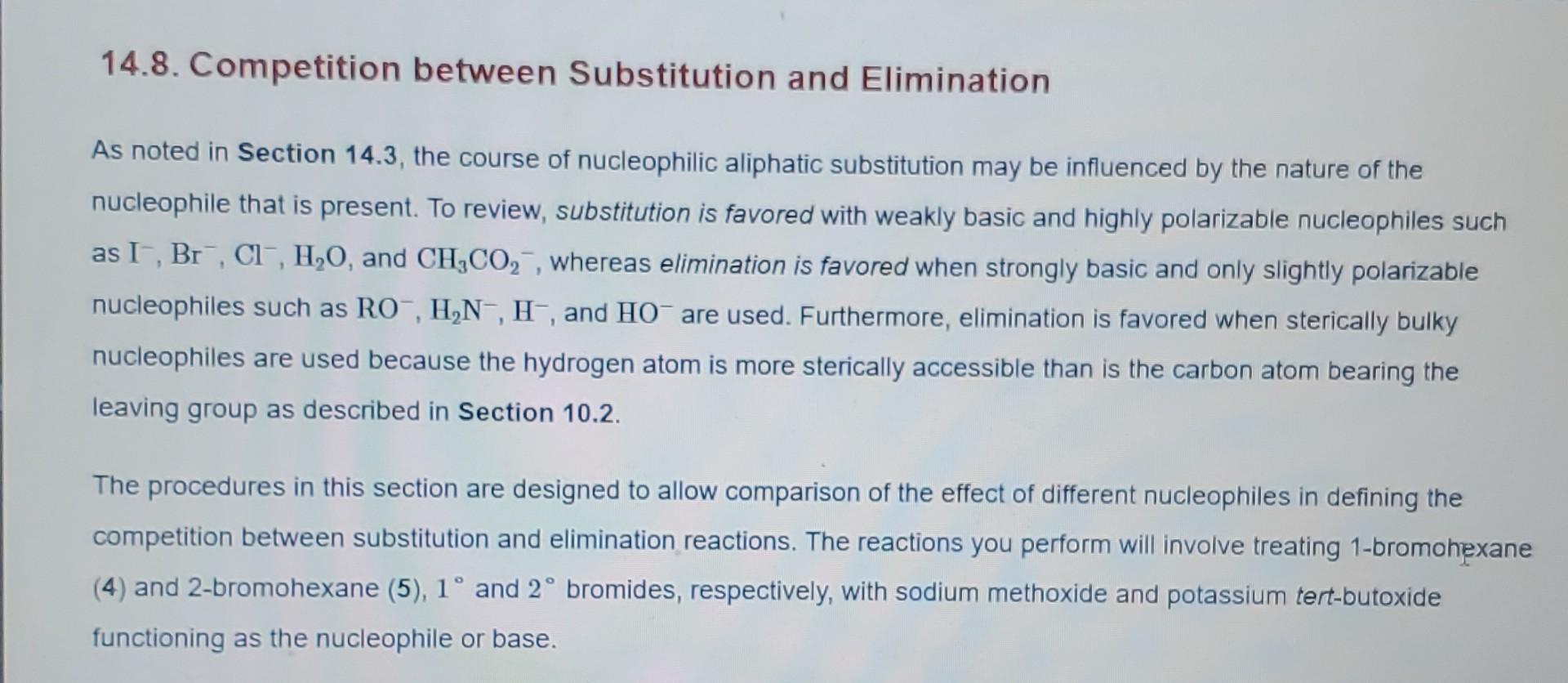 14.8. Competition between Substitution and Elimination

As noted in Section 14.3, the course of nucleophilic aliphatic substitution may be influenced by the nature of the nucleophile that is present. To review, substitution is favored with weakly basic and highly polarizable nucleophiles such as $I^-$, $Br^-$, $Cl^-$, $H_2O$, and $CH_3CO_2^-$, whereas elimination is favored when strongly basic and only slightly polarizable nucleophiles such as $RO^-$, $H_2N^-$, $H^-$, and $HO^-$ are used. Furthermore, elimination is favored when sterically bulky nucleophiles are used because the hydrogen atom is more sterically accessible than is the carbon atom bearing the leaving group as described in Section 10.2.

The procedures in this section are designed to allow comparison of the effect of different nucleophiles in defining the competition between substitution and elimination reactions. The reactions you perform will involve treating 1-bromohexane (4) and 2-bromohexane (5), $1^\circ$ and $2^\circ$ bromides, respectively, with sodium methoxide and potassium tert-butoxide functioning as the nucleophile or base.